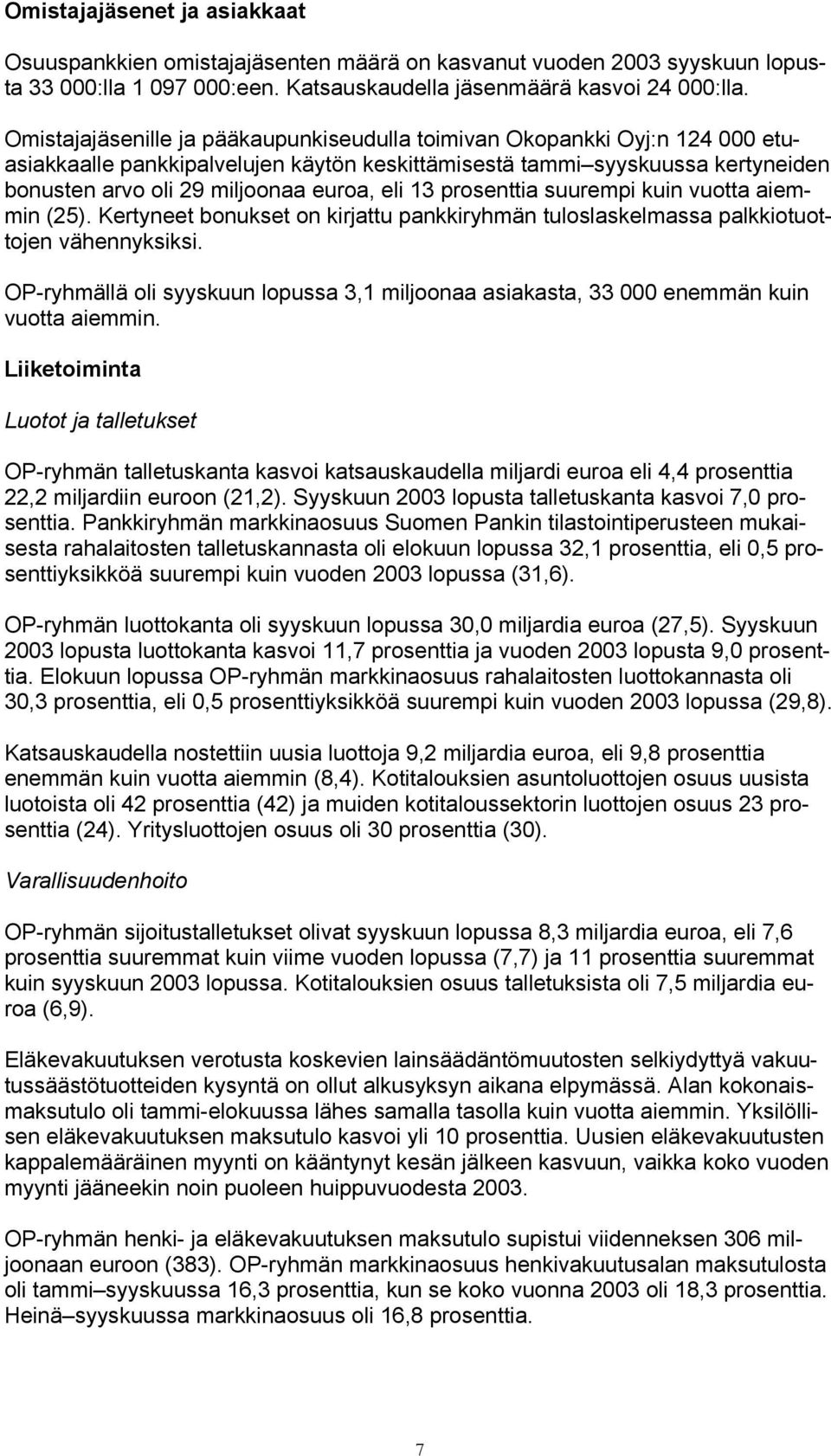 Omistajajäsenet ja asiakkaat

Osuuspankkien omistajajäsenten määrä on kasvanut vuoden 2003 syyskuun lopusta 33 000:lla 1 097 000:een. Katsauskaudella jäsenmäärä kasvoi 24 000:lla.

Omistajajäsenille ja pääkaupunkiseudulla toimivan Okopankki Oyj:n 124 000 etuasiakkaalle pankkipalvelujen käytön keskittämisestä tammi–syyskuussa kertyneiden bonusten arvo oli 29 miljoonaa euroa, eli 13 prosenttia suurempi kuin vuotta aiemmin (25). Kertyneet bonukset on kirjattu pankkiryhmän tuloslaskelmassa palkkiotuottojen vähennyksiksi.

OP-ryhmällä oli syyskuun lopussa 3,1 miljoonaa asiakasta, 33 000 enemmän kuin vuotta aiemmin.

Liiketoiminta

Luotot ja talletukset

OP-ryhmän talletuskanta kasvoi katsauskaudella miljardi euroa eli 4,4 prosenttia 22,2 miljardiin euroon (21,2). Syyskuun 2003 lopusta talletuskanta kasvoi 7,0 prosenttia. Pankkiryhmän markkinaosuus Suomen Pankin tilastointiperusteen mukaisesta rahalaitosten talletuskannasta oli elokuun lopussa 32,1 prosenttia, eli 0,5 prosenttiyksikköä suurempi kuin vuoden 2003 lopussa (31,6).

OP-ryhmän luottokanta oli syyskuun lopussa 30,0 miljardia euroa (27,5). Syyskuun 2003 lopusta luottokanta kasvoi 11,7 prosenttia ja vuoden 2003 lopusta 9,0 prosenttia. Elokuun lopussa OP-ryhmän markkinaosuus rahalaitosten luottokannasta oli 30,3 prosenttia, eli 0,5 prosenttiyksikköä suurempi kuin vuoden 2003 lopussa (29,8).

Katsauskaudella nostettiin uusia luottoja 9,2 miljardia euroa, eli 9,8 prosenttia enemmän kuin vuotta aiemmin (8,4). Kotitalouksien asuntoluottojen osuus uusista luotoista oli 42 prosenttia (42) ja muiden kotitaloussektorin luottojen osuus 23 prosenttia (24). Yritysluottojen osuus oli 30 prosenttia (30).

Varallisuudenhoito

OP-ryhmän sijoitustalletukset olivat syyskuun lopussa 8,3 miljardia euroa, eli 7,6 prosenttia suuremmat kuin viime vuoden lopussa (7,7) ja 11 prosenttia suuremmat kuin syyskuun 2003 lopussa. Kotitalouksien osuus talletuksista oli 7,5 miljardia euroa (6,9).

Eläkevakuutuksen verotusta koskevien lainsäädäntömuutosten selkiydyttyä vakuutussäästötuotteiden kysyntä on ollut alkusyksyn aikana elpymässä. Alan kokonaismaksutulo oli tammi-elokuussa lähes samalla tasolla kuin vuotta aiemmin. Yksilöllisen eläkevakuutuksen maksutulo kasvoi yli 10 prosenttia. Uusien eläkevakuutusten kappalemääräinen myynti on kääntynyt kesän jälkeen kasvuun, vaikka koko vuoden myynti jääneekin noin puoleen huippuvuodesta 2003.

OP-ryhmän henki- ja eläkevakuutuksen maksutulo supistui viidenneksen 306 miljoonaan euroon (383). OP-ryhmän markkinaosuus henkivakuutusalan maksutulosta oli tammi–syyskuussa 16,3 prosenttia, kun se koko vuonna 2003 oli 18,3 prosenttia. Heinä–syyskuussa markkinaosuus oli 16,8 prosenttia.

7